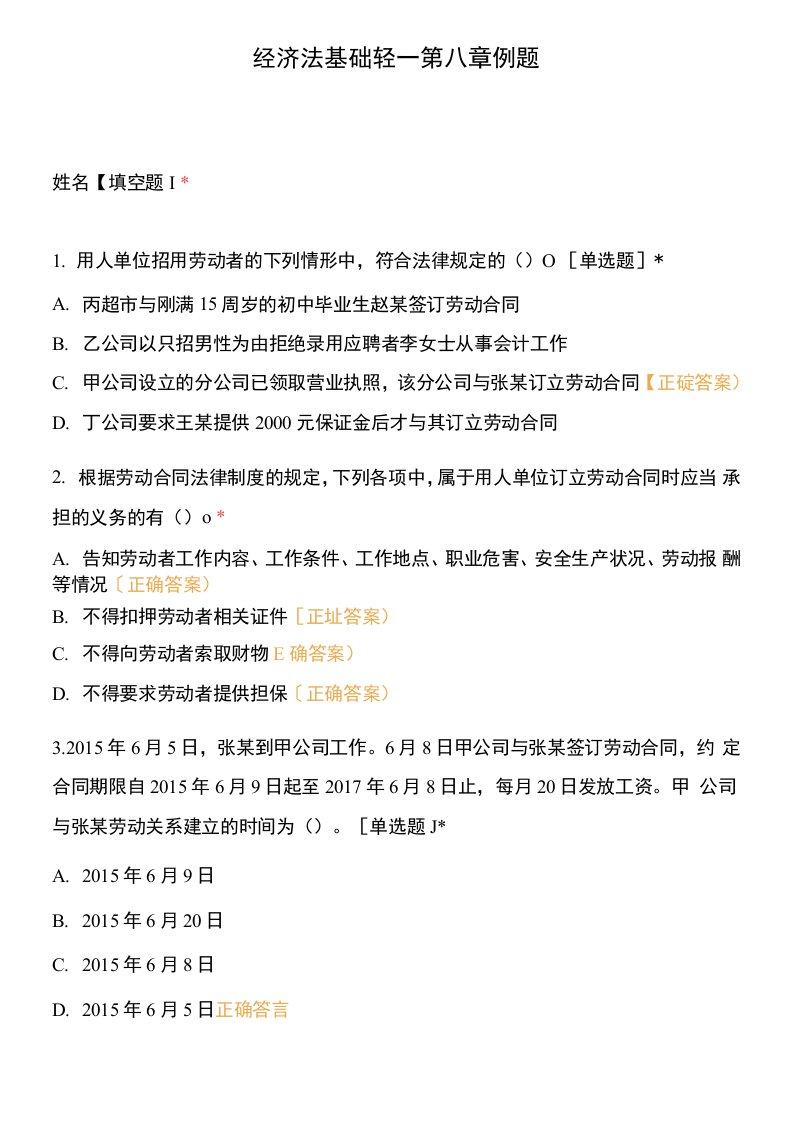 经济法基础轻一第八章例题

姓名【填空题 I *

1. 用人单位招用劳动者的下列情形中，符合法律规定的（）O ［单选题］*

A. 丙超市与刚满 15 周岁的初中毕业生赵某签订劳动合同

B. 乙公司以只招男性为由拒绝录用应聘者李女士从事会计工作

C. 甲公司设立的分公司已领取营业执照，该分公司与张某订立劳动合同【正碇答案）

D. 丁公司要求王某提供 2000 元保证金后才与其订立劳动合同

2. 根据劳动合同法律制度的规定，下列各项中，属于用人单位订立劳动合同时应当 承担的义务的有（）o *

A. 告知劳动者工作内容、工作条件、工作地点、职业危害、安全生产状况、劳动报 酬等情况〔正确答案）

B. 不得扣押劳动者相关证件〔正址答案）

C. 不得向劳动者索取财物 E 确答案）

D. 不得要求劳动者提供担保〔正确答案）

3.2015 年 6 月 5 日，张某到甲公司工作。6 月 8 日甲公司与张某签订劳动合同，约 定合同期限自 2015 年 6 月 9 日起至 2017 年 6 月 8 日止，每月 20 日发放工资。甲 公司与张某劳动关系建立的时间为（）。［单选题 J*

A. 2015 年 6 月 9 日

B. 2015 年 6 月 20 日

C. 2015 年 6 月 8 日

D. 2015 年 6 月 5 日正确答言